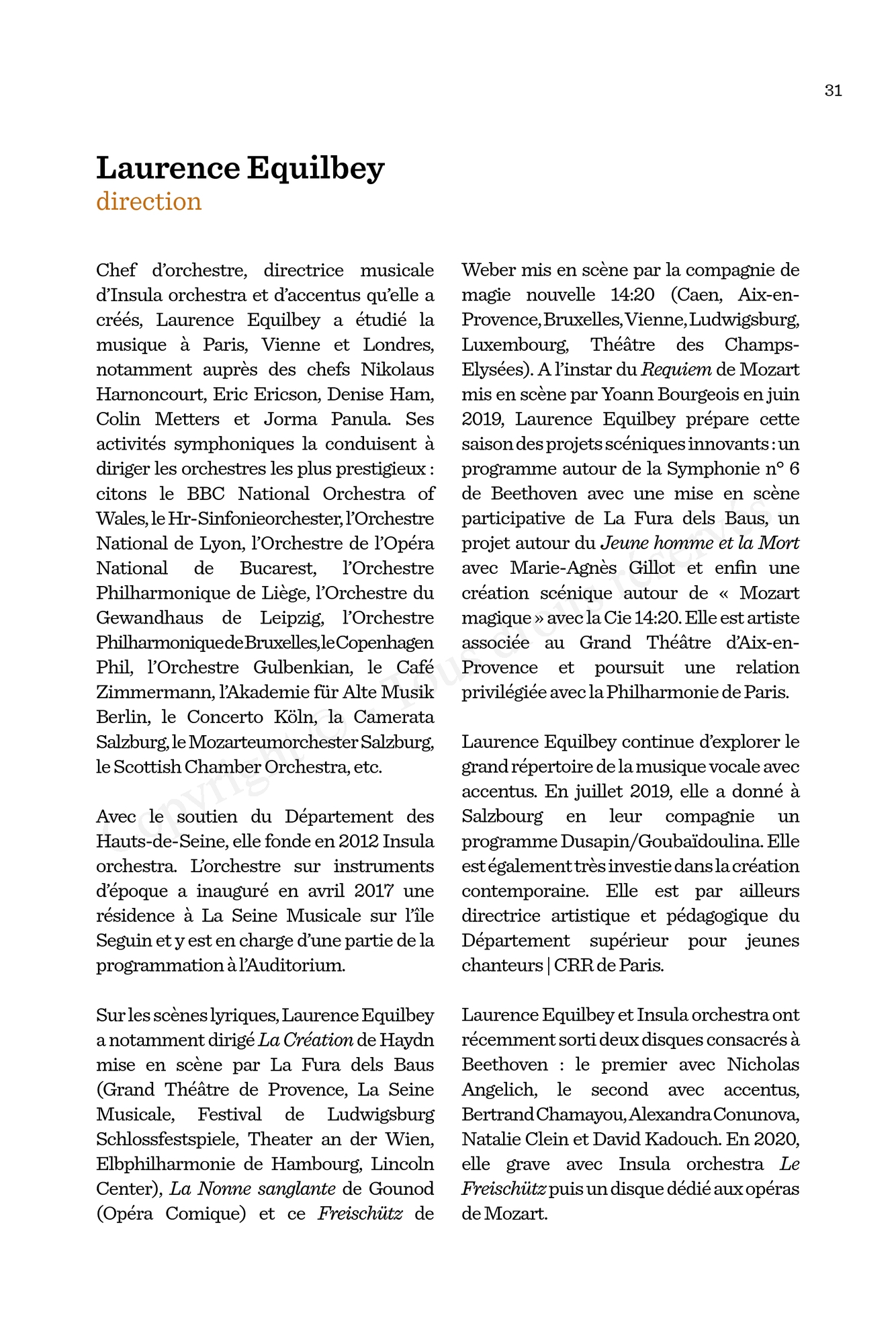 31

Laurence Equilbey
direction

Chef d'orchestre, directrice musicale d'Insula orchestra et d'accentus qu'elle a créés, Laurence Equilbey a étudié la musique à Paris, Vienne et Londres, notamment auprès des chefs Nikolaus Harnoncourt, Eric Ericson, Denise Ham, Colin Metters et Jorma Panula. Ses activités symphoniques la conduisent à diriger les orchestres les plus prestigieux : citons le BBC National Orchestra of Wales, le Hr-Sinfonieorchester, l'Orchestre National de Lyon, l'Orchestre de l'Opéra National de Bucarest, l'Orchestre Philharmonique de Liège, l'Orchestre du Gewandhaus de Leipzig, l'Orchestre Philharmonique de Bruxelles, le Copenhagen Phil, l'Orchestre Gulbenkian, le Café Zimmermann, l'Akademie für Alte Musik Berlin, le Concerto Köln, la Camerata Salzburg, le Mozarteumorchester Salzburg, le Scottish Chamber Orchestra, etc.

Avec le soutien du Département des Hauts-de-Seine, elle fonde en 2012 Insula orchestra. L'orchestre sur instruments d'époque a inauguré en avril 2017 une résidence à La Seine Musicale sur l'île Seguin et y est en charge d'une partie de la programmation à l'Auditorium.

Sur les scènes lyriques, Laurence Equilbey a notamment dirigé La Création de Haydn mise en scène par La Fura dels Baus (Grand Théâtre de Provence, La Seine Musicale, Festival de Ludwigsburg Schlossfestspiele, Theater an der Wien, Elbphilharmonie de Hambourg, Lincoln Center), La Nonne sanglante de Gounod (Opéra Comique) et ce Freischütz de Weber mis en scène par la compagnie de magie nouvelle 14:20 (Caen, Aix-en-Provence, Bruxelles, Vienne, Ludwigsburg, Luxembourg, Théâtre des Champs-Elysées). A l'instar du Requiem de Mozart mis en scène par Yoann Bourgeois en juin 2019, Laurence Equilbey prépare cette saison des projets scéniques innovants : un programme autour de la Symphonie n° 6 de Beethoven avec une mise en scène participative de La Fura dels Baus, un projet autour du Jeune homme et la Mort avec Marie-Agnès Gillot et enfin une création scénique autour de « Mozart magique » avec la Cie 14:20. Elle est artiste associée au Grand Théâtre d'Aix-en-Provence et poursuit une relation privilégiée avec la Philharmonie de Paris.

Laurence Equilbey continue d'explorer le grand répertoire de la musique vocale avec accentus. En juillet 2019, elle a donné à Salzbourg en leur compagnie un programme Dusapin/Goubaïdoulina. Elle est également très investie dans la création contemporaine. Elle est par ailleurs directrice artistique et pédagogique du Département supérieur pour jeunes chanteurs | CRR de Paris.

Laurence Equilbey et Insula orchestra ont récemment sorti deux disques consacrés à Beethoven : le premier avec Nicholas Angelich, le second avec accentus, Bertrand Chamayou, Alexandra Conunova, Natalie Clein et David Kadouch. En 2020, elle grave avec Insula orchestra Le Freischütz puis un disque dédié aux opéras de Mozart.

Copyright © - Tous droits réservés